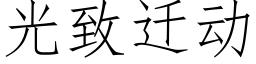 光致迁动